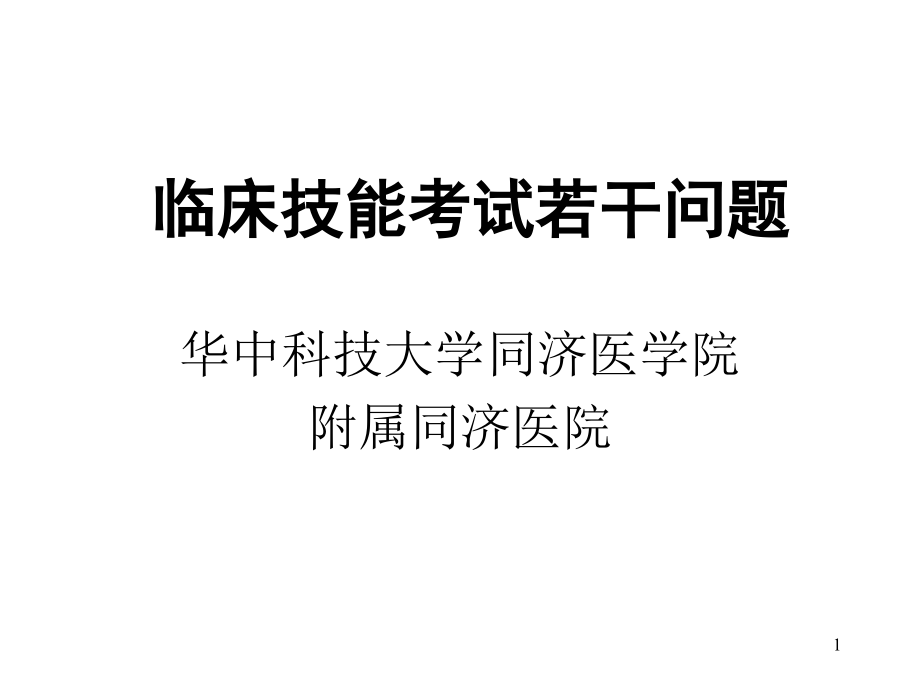 临床技能考试若干问题

华中科技大学同济医学院
附属同济医院

1